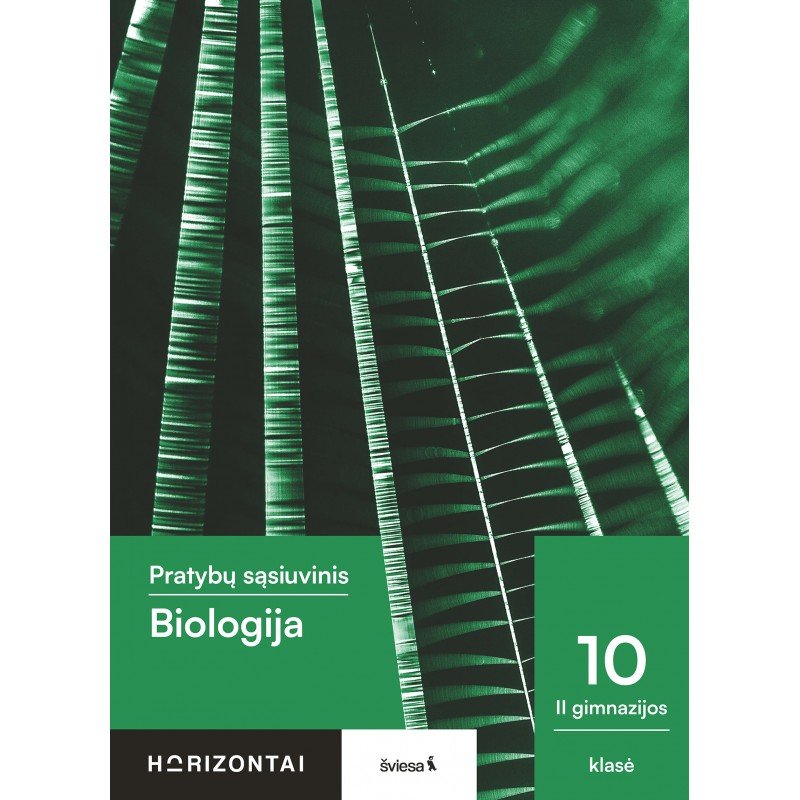 Pratybų sąsiuvinis

Biologija

10

II gimnazijos

klasė

HORIZONTAI

šviesa